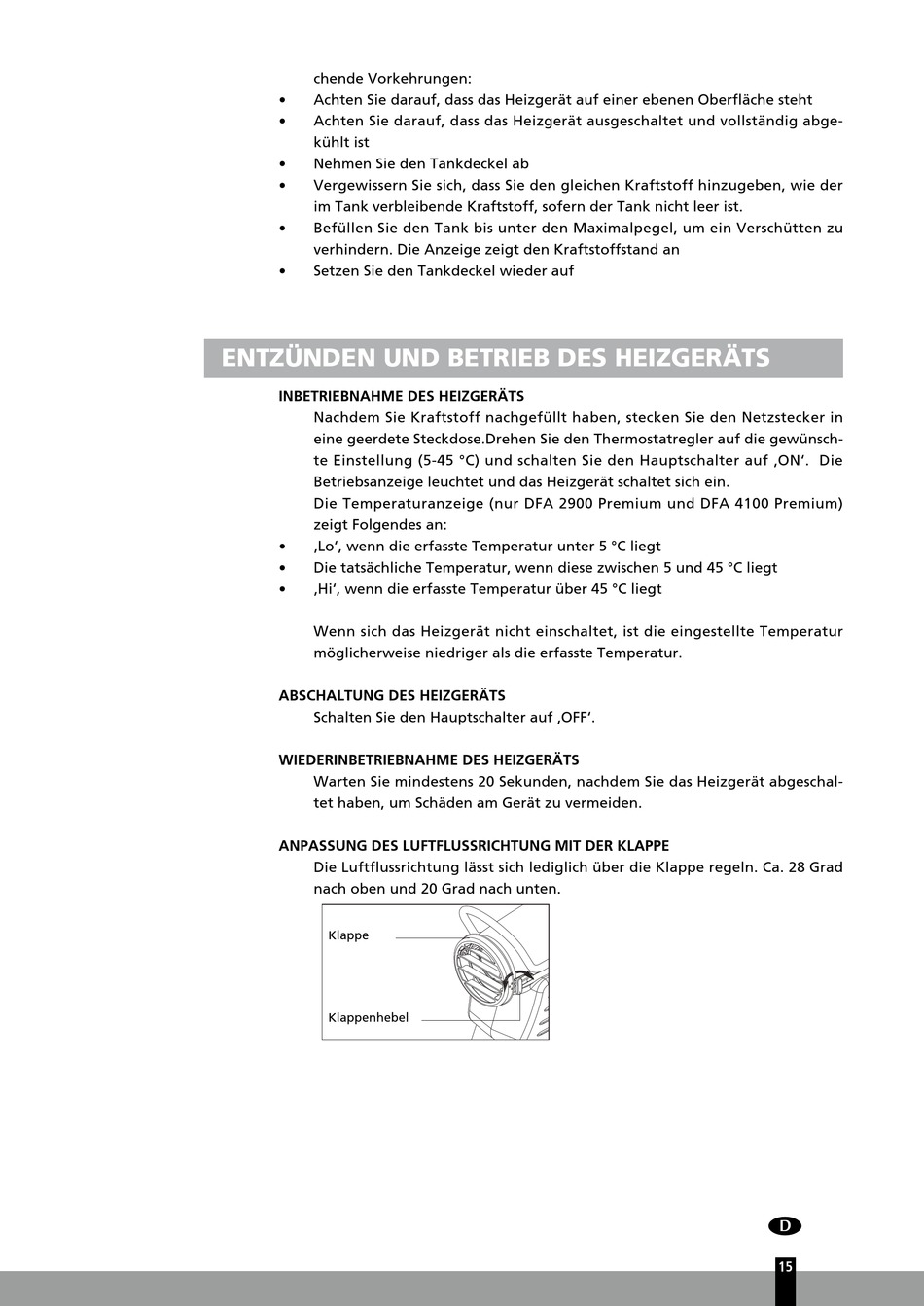 chende Vorkehrungen:
• Achten Sie darauf, dass das Heizgerät auf einer ebenen Oberfläche steht
• Achten Sie darauf, dass das Heizgerät ausgeschaltet und vollständig abgekühlt ist
• Nehmen Sie den Tankdeckel ab
• Vergewissern Sie sich, dass Sie den gleichen Kraftstoff hinzugeben, wie der im Tank verbleibende Kraftstoff, sofern der Tank nicht leer ist.
• Befüllen Sie den Tank bis unter den Maximalpegel, um ein Verschütten zu verhindern. Die Anzeige zeigt den Kraftstoffstand an
• Setzen Sie den Tankdeckel wieder auf

ENTZÜNDEN UND BETRIEB DES HEIZGERÄTS

INBETRIEBNAHME DES HEIZGERÄTS
Nachdem Sie Kraftstoff nachgefüllt haben, stecken Sie den Netzstecker in eine geerdete Steckdose.Drehen Sie den Thermostatregler auf die gewünschte Einstellung (5-45 °C) und schalten Sie den Hauptschalter auf ‚ON'. Die Betriebsanzeige leuchtet und das Heizgerät schaltet sich ein.
Die Temperaturanzeige (nur DFA 2900 Premium und DFA 4100 Premium) zeigt Folgendes an:
• ‚Lo', wenn die erfasste Temperatur unter 5 °C liegt
• Die tatsächliche Temperatur, wenn diese zwischen 5 und 45 °C liegt
• ‚Hi', wenn die erfasste Temperatur über 45 °C liegt

Wenn sich das Heizgerät nicht einschaltet, ist die eingestellte Temperatur möglicherweise niedriger als die erfasste Temperatur.

ABSCHALTUNG DES HEIZGERÄTS
Schalten Sie den Hauptschalter auf ‚OFF'.

WIEDERINBETRIEBNAHME DES HEIZGERÄTS
Warten Sie mindestens 20 Sekunden, nachdem Sie das Heizgerät abgeschaltet haben, um Schäden am Gerät zu vermeiden.

ANPASSUNG DES LUFTFLUSSRICHTUNG MIT DER KLAPPE
Die Luftflussrichtung lässt sich lediglich über die Klappe regeln. Ca. 28 Grad nach oben und 20 Grad nach unten.

Klappe
Klappenhebel

D
15